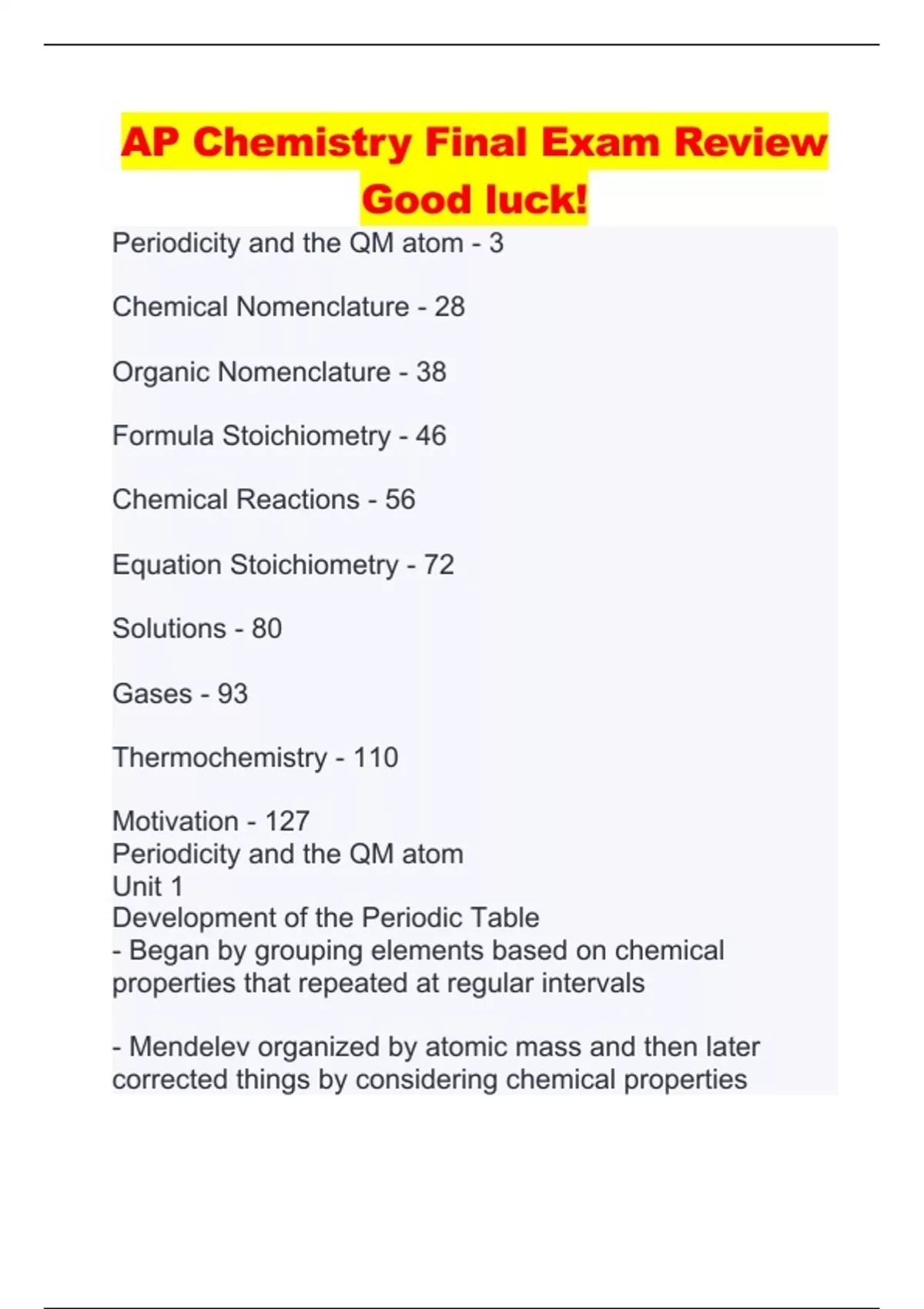 AP Chemistry Final Exam Review
Good luck!

Periodicity and the QM atom - 3

Chemical Nomenclature - 28

Organic Nomenclature - 38

Formula Stoichiometry - 46

Chemical Reactions - 56

Equation Stoichiometry - 72

Solutions - 80

Gases - 93

Thermochemistry - 110

Motivation - 127
Periodicity and the QM atom
Unit 1
Development of the Periodic Table
- Began by grouping elements based on chemical properties that repeated at regular intervals

- Mendelev organized by atomic mass and then later corrected things by considering chemical properties